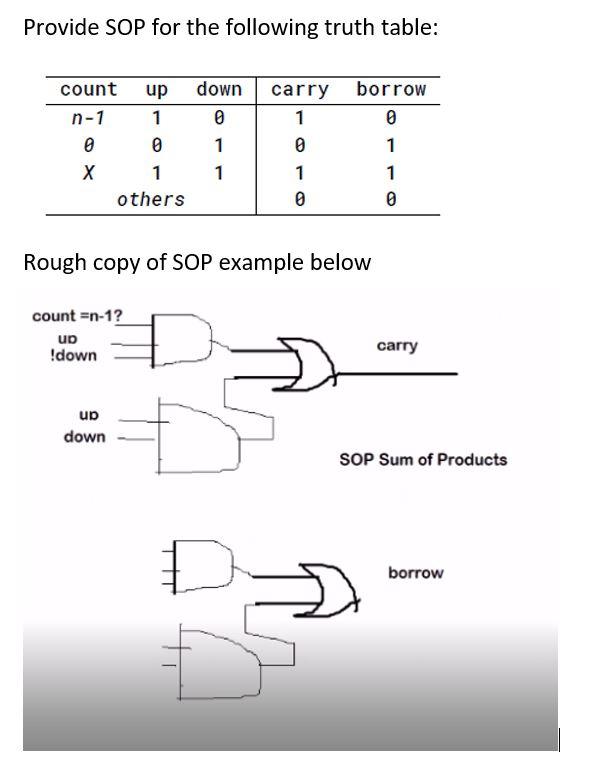 Provide SOP for the following truth table:

| count | up | down | carry | borrow |
|---|---|---|---|---|
| n-1 | 1 | 0 | 1 | 0 |
| 0 | 0 | 1 | 0 | 1 |
| X | 1 | 1 | 1 | 1 |
| others | | | 0 | 0 |

Rough copy of SOP example below

count =n-1?
up
!down

carry

up
down

SOP Sum of Products

borrow